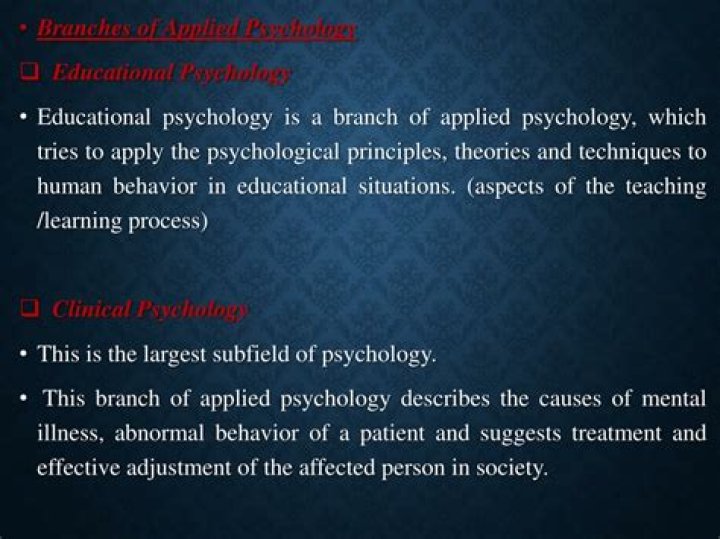 • Branches of Applied Psychology

☐ Educational Psychology

• Educational psychology is a branch of applied psychology, which tries to apply the psychological principles, theories and techniques to human behavior in educational situations. (aspects of the teaching /learning process)

☐ Clinical Psychology

• This is the largest subfield of psychology.

• This branch of applied psychology describes the causes of mental illness, abnormal behavior of a patient and suggests treatment and effective adjustment of the affected person in society.